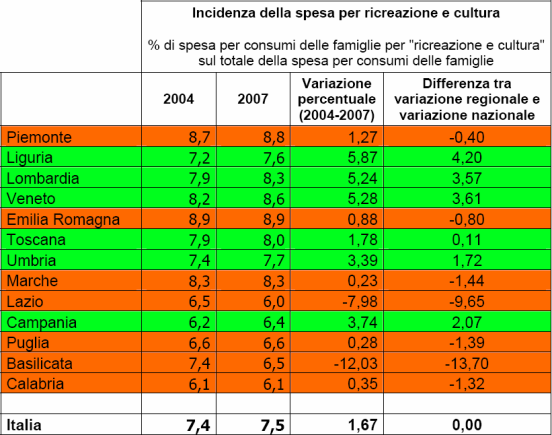 Incidenza della spesa per ricreazione e cultura

% di spesa per consumi delle famiglie per "ricreazione e cultura" sul totale della spesa per consumi delle famiglie

| | 2004 | 2007 | Variazione percentuale (2004-2007) | Differenza tra variazione regionale e variazione nazionale |
|---|---|---|---|---|
| Piemonte | 8,7 | 8,8 | 1,27 | -0,40 |
| Liguria | 7,2 | 7,6 | 5,87 | 4,20 |
| Lombardia | 7,9 | 8,3 | 5,24 | 3,57 |
| Veneto | 8,2 | 8,6 | 5,28 | 3,61 |
| Emilia Romagna | 8,9 | 8,9 | 0,88 | -0,80 |
| Toscana | 7,9 | 8,0 | 1,78 | 0,11 |
| Umbria | 7,4 | 7,7 | 3,39 | 1,72 |
| Marche | 8,3 | 8,3 | 0,23 | -1,44 |
| Lazio | 6,5 | 6,0 | -7,98 | -9,65 |
| Campania | 6,2 | 6,4 | 3,74 | 2,07 |
| Puglia | 6,6 | 6,6 | 0,28 | -1,39 |
| Basilicata | 7,4 | 6,5 | -12,03 | -13,70 |
| Calabria | 6,1 | 6,1 | 0,35 | -1,32 |
| | | | | |
| Italia | 7,4 | 7,5 | 1,67 | 0,00 |